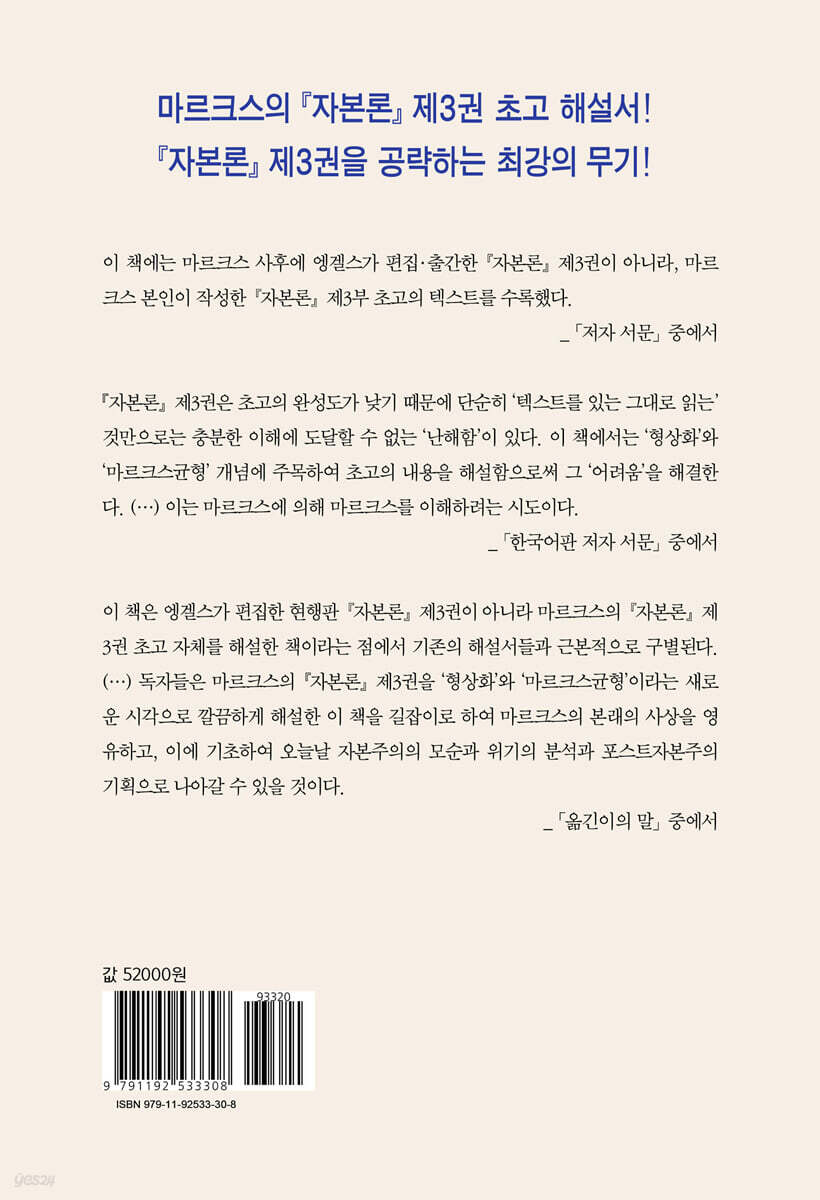 마르크스의 『자본론』 제3권 초고 해설서!
『자본론』 제3권을 공략하는 최강의 무기!

이 책에는 마르크스 사후에 엥겔스가 편집·출간한 『자본론』 제3권이 아니라, 마르크스 본인이 작성한 『자본론』 제3부 초고의 텍스트를 수록했다.
_「저자 서문」 중에서

『자본론』 제3권은 초고의 완성도가 낮기 때문에 단순히 '텍스트를 있는 그대로 읽는' 것만으로는 충분한 이해에 도달할 수 없는 '난해함'이 있다. 이 책에서는 '형상화'와 '마르크스균형' 개념에 주목하여 초고의 내용을 해설함으로써 그 '어려움'을 해결한다. (…) 이는 마르크스에 의해 마르크스를 이해하려는 시도이다.
_「한국어판 저자 서문」 중에서

이 책은 엥겔스가 편집한 현행판 『자본론』 제3권이 아니라 마르크스의 『자본론』 제3권 초고 자체를 해설한 책이라는 점에서 기존의 해설서들과 근본적으로 구별된다. (…) 독자들은 마르크스의 『자본론』 제3권을 '형상화'와 '마르크스균형'이라는 새로운 시각으로 깔끔하게 해설한 이 책을 길잡이로 하여 마르크스의 본래의 사상을 영유하고, 이에 기초하여 오늘날 자본주의의 모순과 위기의 분석과 포스트자본주의 기획으로 나아갈 수 있을 것이다.
_「옮긴이의 말」 중에서

값 52000원

93320
9 791192 533308
ISBN 979-11-92533-30-8

yes24